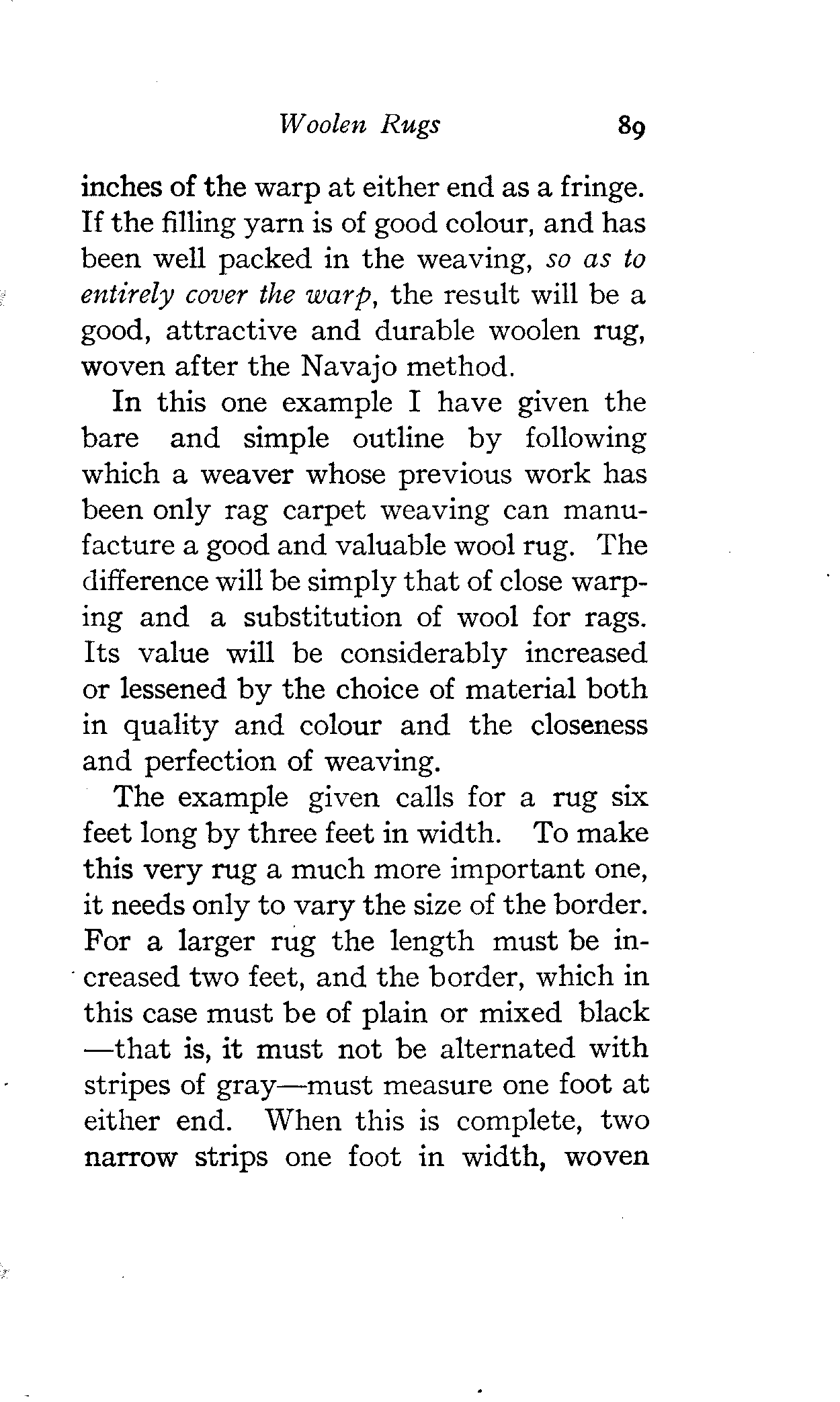 Woolen Rugs 89

inches of the warp at either end as a fringe. If the filling yarn is of good colour, and has been well packed in the weaving, so as to entirely cover the warp, the result will be a good, attractive and durable woolen rug, woven after the Navajo method.

In this one example I have given the bare and simple outline by following which a weaver whose previous work has been only rag carpet weaving can manufacture a good and valuable wool rug. The difference will be simply that of close warping and a substitution of wool for rags. Its value will be considerably increased or lessened by the choice of material both in quality and colour and the closeness and perfection of weaving.

The example given calls for a rug six feet long by three feet in width. To make this very rug a much more important one, it needs only to vary the size of the border. For a larger rug the length must be increased two feet, and the border, which in this case must be of plain or mixed black —that is, it must not be alternated with stripes of gray—must measure one foot at either end. When this is complete, two narrow strips one foot in width, woven